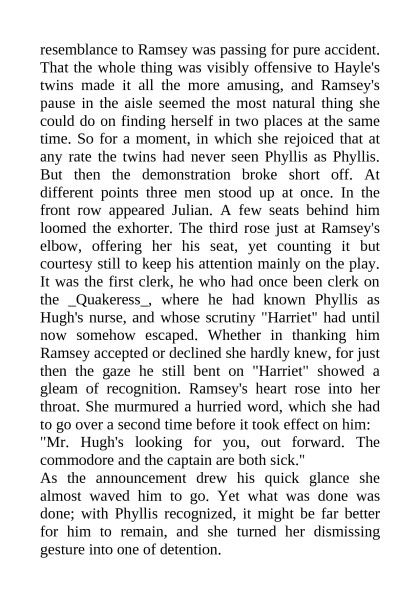 resemblance to Ramsey was passing for pure accident. That the whole thing was visibly offensive to Hayle's twins made it all the more amusing, and Ramsey's pause in the aisle seemed the most natural thing she could do on finding herself in two places at the same time. So for a moment, in which she rejoiced that at any rate the twins had never seen Phyllis as Phyllis. But then the demonstration broke short off. At different points three men stood up at once. In the front row appeared Julian. A few seats behind him loomed the exhorter. The third rose just at Ramsey's elbow, offering her his seat, yet counting it but courtesy still to keep his attention mainly on the play. It was the first clerk, he who had once been clerk on the _Quakeress_, where he had known Phyllis as Hugh's nurse, and whose scrutiny "Harriet" had until now somehow escaped. Whether in thanking him Ramsey accepted or declined she hardly knew, for just then the gaze he still bent on "Harriet" showed a gleam of recognition. Ramsey's heart rose into her throat. She murmured a hurried word, which she had to go over a second time before it took effect on him:
"Mr. Hugh's looking for you, out forward. The commodore and the captain are both sick."
As the announcement drew his quick glance she almost waved him to go. Yet what was done was done; with Phyllis recognized, it might be far better for him to remain, and she turned her dismissing gesture into one of detention.